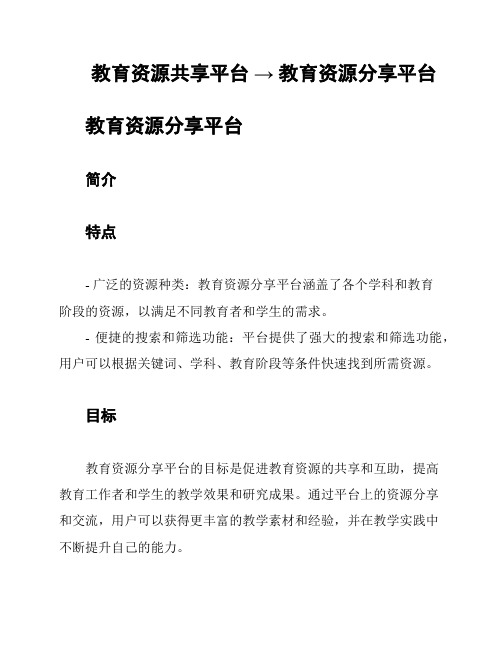 教育资源共享平台 → 教育资源分享平台

教育资源分享平台

简介

特点

- 广泛的资源种类：教育资源分享平台涵盖了各个学科和教育阶段的资源，以满足不同教育者和学生的需求。
- 便捷的搜索和筛选功能：平台提供了强大的搜索和筛选功能，用户可以根据关键词、学科、教育阶段等条件快速找到所需资源。

目标

教育资源分享平台的目标是促进教育资源的共享和互助，提高教育工作者和学生的教学效果和研究成果。通过平台上的资源分享和交流，用户可以获得更丰富的教学素材和经验，并在教学实践中不断提升自己的能力。